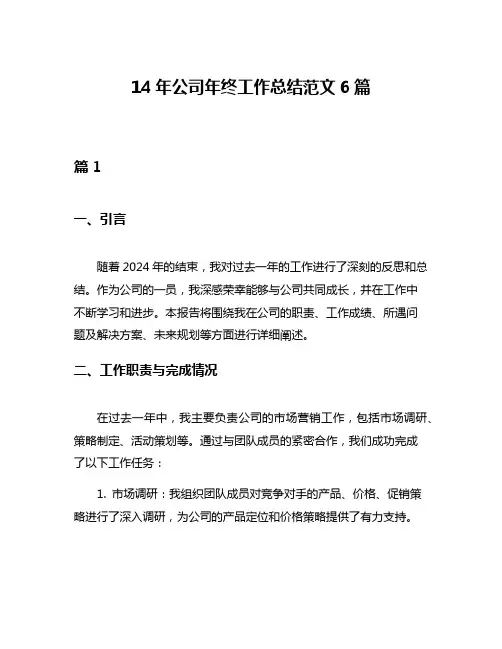 14 年公司年终工作总结范文 6 篇

篇 1

一、引言

随着 2024 年的结束，我对过去一年的工作进行了深刻的反思和总结。作为公司的一员，我深感荣幸能够与公司共同成长，并在工作中不断学习和进步。本报告将围绕我在公司的职责、工作成绩、所遇问题及解决方案、未来规划等方面进行详细阐述。

二、工作职责与完成情况

在过去一年中，我主要负责公司的市场营销工作，包括市场调研、策略制定、活动策划等。通过与团队成员的紧密合作，我们成功完成了以下工作任务：

1. 市场调研：我组织团队成员对竞争对手的产品、价格、促销策略进行了深入调研，为公司的产品定位和价格策略提供了有力支持。